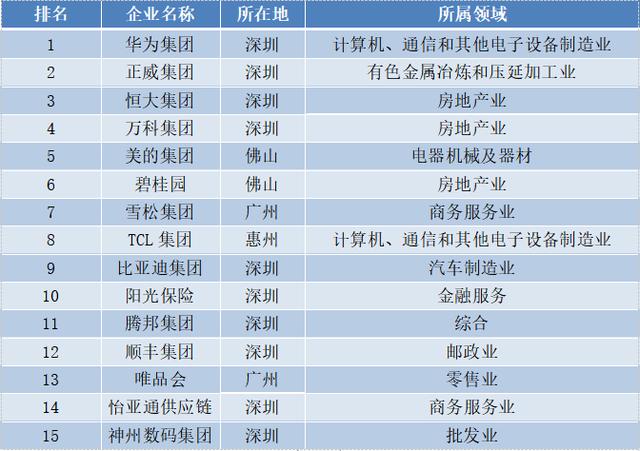 | 排名 | 企业名称 | 所在地 | 所属领域 |
|---|---|---|---|
| 1 | 华为集团 | 深圳 | 计算机、通信和其他电子设备制造业 |
| 2 | 正威集团 | 深圳 | 有色金属冶炼和压延加工业 |
| 3 | 恒大集团 | 深圳 | 房地产业 |
| 4 | 万科集团 | 深圳 | 房地产业 |
| 5 | 美的集团 | 佛山 | 电器机械及器材 |
| 6 | 碧桂园 | 佛山 | 房地产业 |
| 7 | 雪松集团 | 广州 | 商务服务业 |
| 8 | TCL集团 | 惠州 | 计算机、通信和其他电子设备制造业 |
| 9 | 比亚迪集团 | 深圳 | 汽车制造业 |
| 10 | 阳光保险 | 深圳 | 金融服务 |
| 11 | 腾邦集团 | 深圳 | 综合 |
| 12 | 顺丰集团 | 深圳 | 邮政业 |
| 13 | 唯品会 | 广州 | 零售业 |
| 14 | 怡亚通供应链 | 深圳 | 商务服务业 |
| 15 | 神州数码集团 | 深圳 | 批发业 |